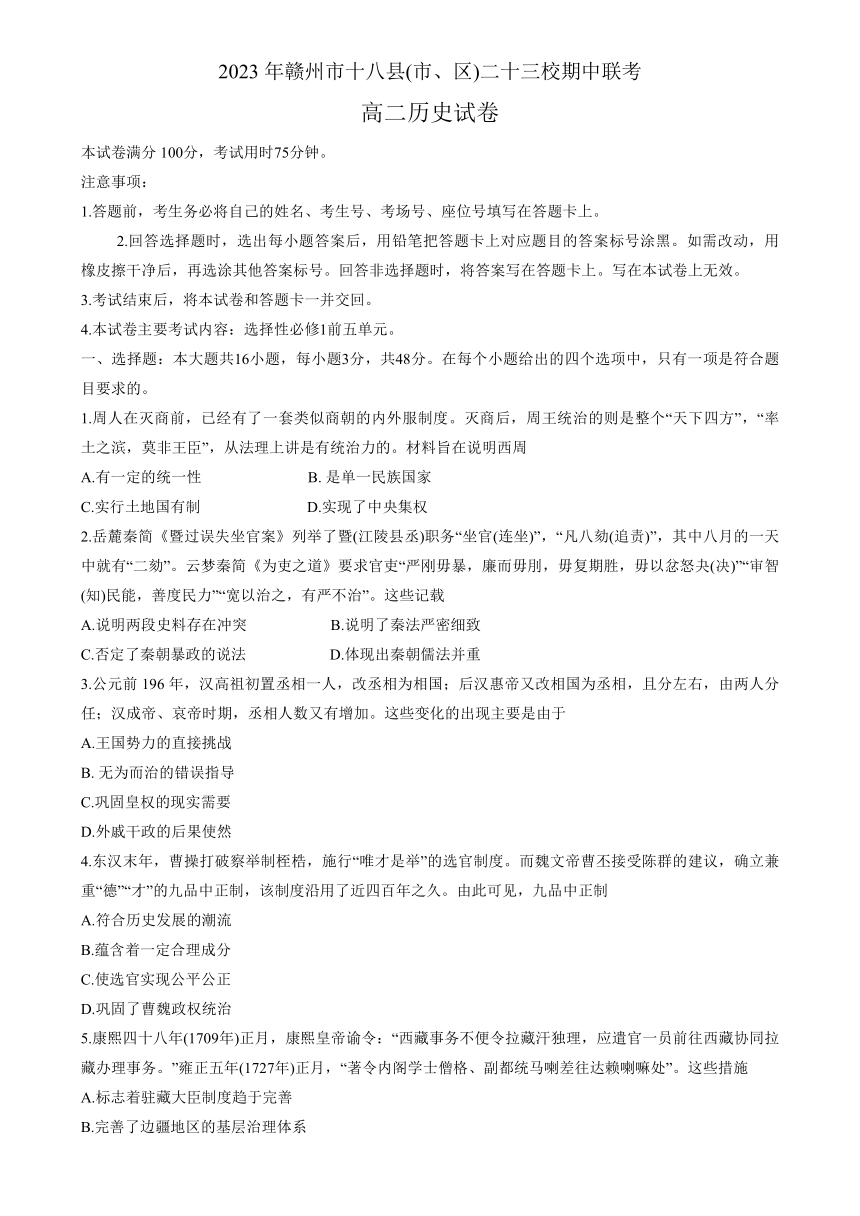 2023 年赣州市十八县(市、区)二十三校期中联考

高二历史试卷

本试卷满分 100分，考试用时75分钟。

注意事项：

1.答题前，考生务必将自己的姓名、考生号、考场号、座位号填写在答题卡上。

2.回答选择题时，选出每小题答案后，用铅笔把答题卡上对应题目的答案标号涂黑。如需改动，用橡皮擦干净后，再选涂其他答案标号。回答非选择题时，将答案写在答题卡上。写在本试卷上无效。

3.考试结束后，将本试卷和答题卡一并交回。

4.本试卷主要考试内容：选择性必修1前五单元。

一、选择题：本大题共16小题，每小题3分，共48分。在每个小题给出的四个选项中，只有一项是符合题目要求的。

1.周人在灭商前，已经有了一套类似商朝的内外服制度。灭商后，周王统治的则是整个“天下四方”，“率土之滨，莫非王臣”，从法理上讲是有统治力的。材料旨在说明西周

A.有一定的统一性　　B. 是单一民族国家

C.实行土地国有制　　D.实现了中央集权

2.岳麓秦简《暨过误失坐官案》列举了暨(江陵县丞)职务“坐官(连坐)”，“凡八劾(追责)”，其中八月的一天中就有“二劾”。云梦秦简《为吏之道》要求官吏“严刚毋暴，廉而毋刖，毋复期胜，毋以忿怒夬(决)”“审智(知)民能，善度民力”“宽以治之，有严不治”。这些记载

A.说明两段史料存在冲突　　B.说明了秦法严密细致

C.否定了秦朝暴政的说法　　D.体现出秦朝儒法并重

3.公元前 196 年，汉高祖初置丞相一人，改丞相为相国；后汉惠帝又改相国为丞相，且分左右，由两人分任；汉成帝、哀帝时期，丞相人数又有增加。这些变化的出现主要是由于

A.王国势力的直接挑战

B. 无为而治的错误指导

C.巩固皇权的现实需要

D.外戚干政的后果使然

4.东汉末年，曹操打破察举制桎梏，施行“唯才是举”的选官制度。而魏文帝曹丕接受陈群的建议，确立兼重“德”“才”的九品中正制，该制度沿用了近四百年之久。由此可见，九品中正制

A.符合历史发展的潮流

B.蕴含着一定合理成分

C.使选官实现公平公正

D.巩固了曹魏政权统治

5.康熙四十八年(1709年)正月，康熙皇帝谕令：“西藏事务不便令拉藏汗独理，应遣官一员前往西藏协同拉藏办理事务。”雍正五年(1727年)正月，“著令内阁学士僧格、副都统马喇差往达赖喇嘛处”。这些措施

A.标志着驻藏大臣制度趋于完善

B.完善了边疆地区的基层治理体系